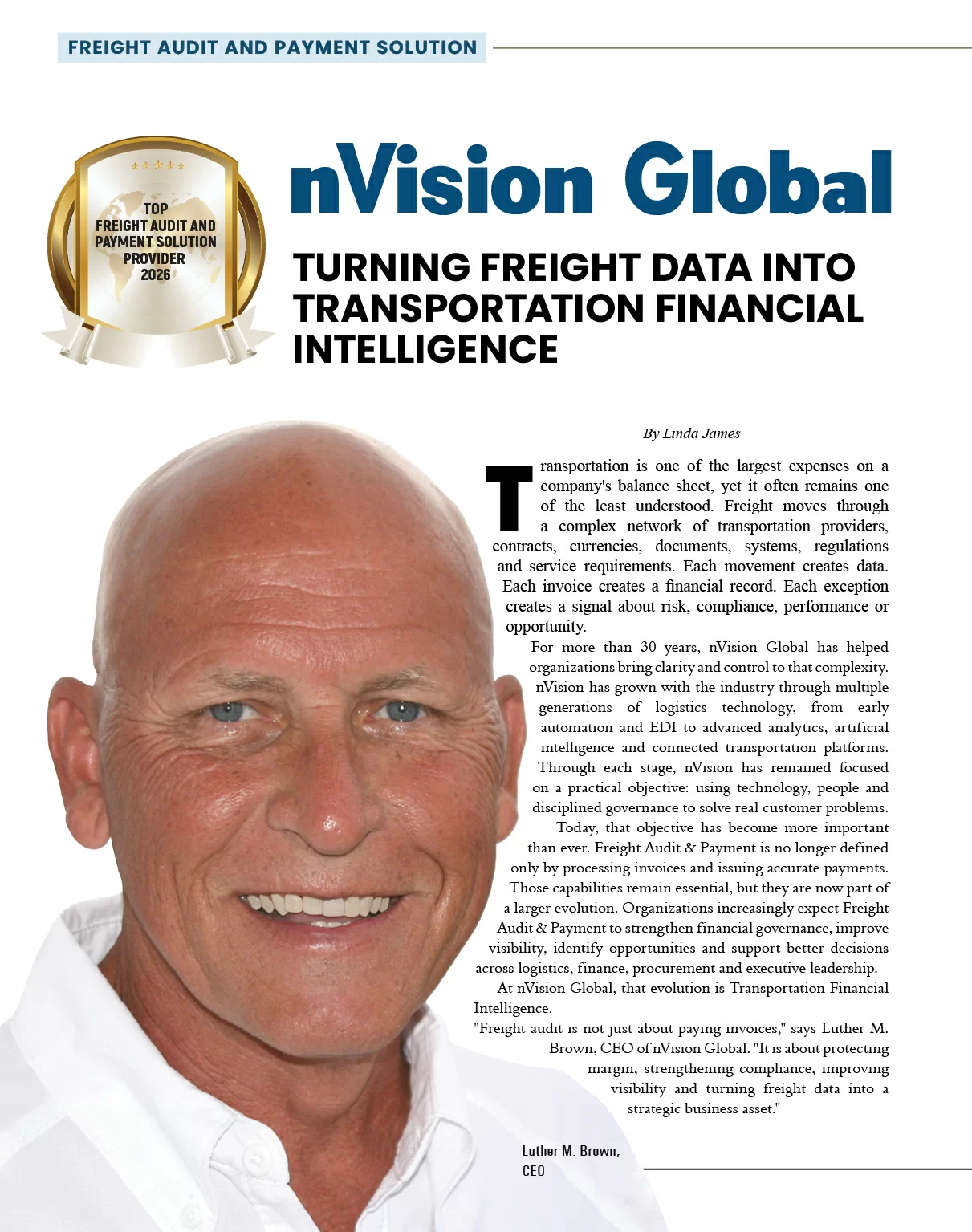 FREIGHT AUDIT AND PAYMENT SOLUTION

TOP
FREIGHT AUDIT AND
PAYMENT SOLUTION
PROVIDER
2026

nVision Global

TURNING FREIGHT DATA INTO TRANSPORTATION FINANCIAL INTELLIGENCE

By Linda James

Transportation is one of the largest expenses on a company's balance sheet, yet it often remains one of the least understood. Freight moves through a complex network of transportation providers, contracts, currencies, documents, systems, regulations and service requirements. Each movement creates data. Each invoice creates a financial record. Each exception creates a signal about risk, compliance, performance or opportunity.

For more than 30 years, nVision Global has helped organizations bring clarity and control to that complexity. nVision has grown with the industry through multiple generations of logistics technology, from early automation and EDI to advanced analytics, artificial intelligence and connected transportation platforms. Through each stage, nVision has remained focused on a practical objective: using technology, people and disciplined governance to solve real customer problems.

Today, that objective has become more important than ever. Freight Audit & Payment is no longer defined only by processing invoices and issuing accurate payments. Those capabilities remain essential, but they are now part of a larger evolution. Organizations increasingly expect Freight Audit & Payment to strengthen financial governance, improve visibility, identify opportunities and support better decisions across logistics, finance, procurement and executive leadership.

At nVision Global, that evolution is Transportation Financial Intelligence.

"Freight audit is not just about paying invoices," says Luther M. Brown, CEO of nVision Global. "It is about protecting margin, strengthening compliance, improving visibility and turning freight data into a strategic business asset."

Luther M. Brown,
CEO